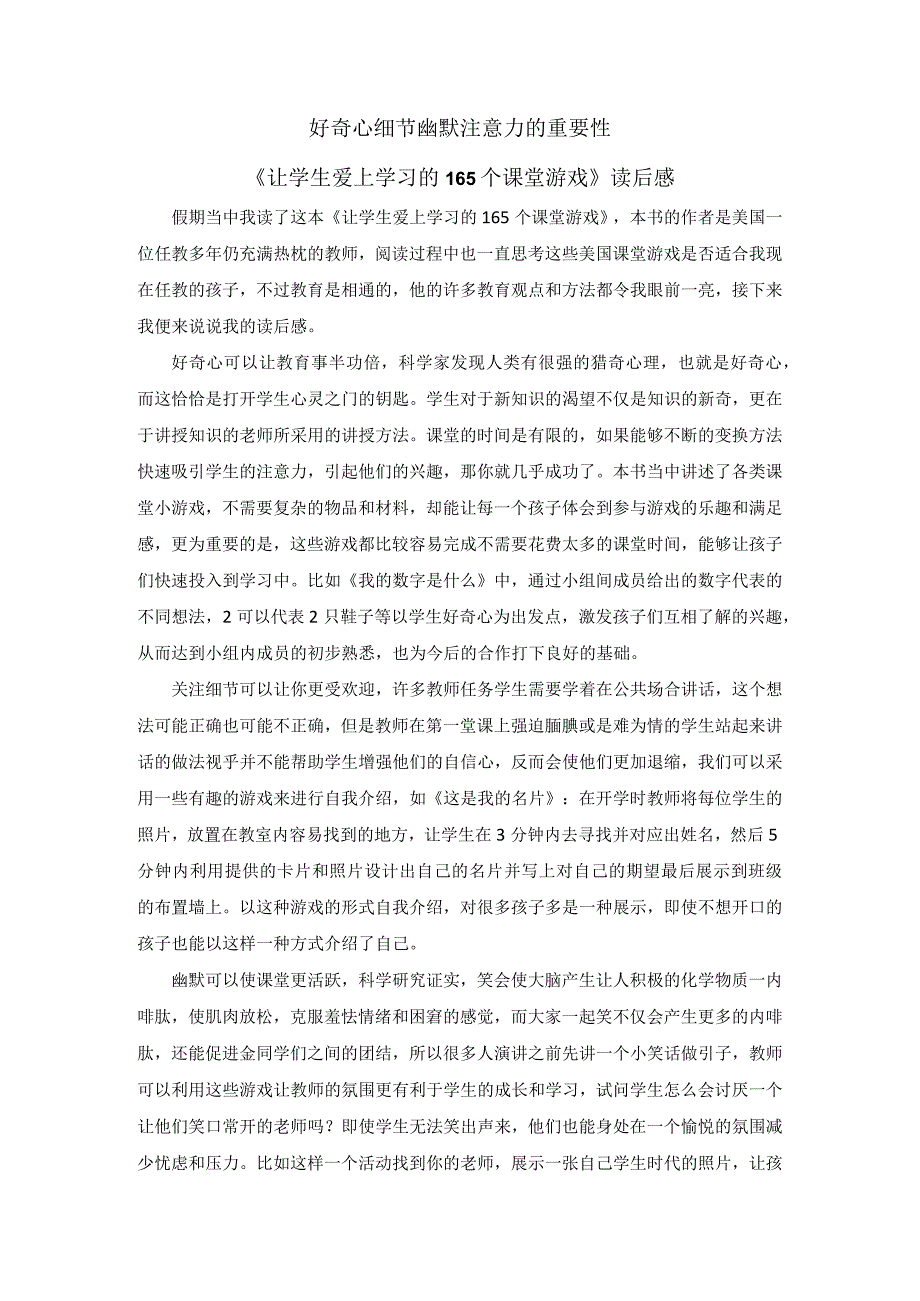 好奇心细节幽默注意力的重要性

《让学生爱上学习的165个课堂游戏》读后感

假期当中我读了这本《让学生爱上学习的165个课堂游戏》，本书的作者是美国一位任教多年仍充满热枕的教师，阅读过程中也一直思考这些美国课堂游戏是否适合我现在任教的孩子，不过教育是相通的，他的许多教育观点和方法都令我眼前一亮，接下来我便来说说我的读后感。

好奇心可以让教育事半功倍，科学家发现人类有很强的猎奇心理，也就是好奇心，而这恰恰是打开学生心灵之门的钥匙。学生对于新知识的渴望不仅是知识的新奇，更在于讲授知识的老师所采用的讲授方法。课堂的时间是有限的，如果能够不断的变换方法快速吸引学生的注意力，引起他们的兴趣，那你就几乎成功了。本书当中讲述了各类课堂小游戏，不需要复杂的物品和材料，却能让每一个孩子体会到参与游戏的乐趣和满足感，更为重要的是，这些游戏都比较容易完成不需要花费太多的课堂时间，能够让孩子们快速投入到学习中。比如《我的数字是什么》中，通过小组间成员给出的数字代表的不同想法，2可以代表2只鞋子等以学生好奇心为出发点，激发孩子们互相了解的兴趣，从而达到小组内成员的初步熟悉，也为今后的合作打下良好的基础。

关注细节可以让你更受欢迎，许多教师任务学生需要学着在公共场合讲话，这个想法可能正确也可能不正确，但是教师在第一堂课上强迫腼腆或是难为情的学生站起来讲话的做法视乎并不能帮助学生增强他们的自信心，反而会使他们更加退缩，我们可以采用一些有趣的游戏来进行自我介绍，如《这是我的名片》：在开学时教师将每位学生的照片，放置在教室内容易找到的地方，让学生在3分钟内去寻找并对应出姓名，然后5分钟内利用提供的卡片和照片设计出自己的名片并写上对自己的期望最后展示到班级的布置墙上。以这种游戏的形式自我介绍，对很多孩子多是一种展示，即使不想开口的孩子也能以这样一种方式介绍了自己。

幽默可以使课堂更活跃，科学研究证实，笑会使大脑产生让人积极的化学物质一内啡肽，使肌肉放松，克服羞怯情绪和困窘的感觉，而大家一起笑不仅会产生更多的内啡肽，还能促进金同学们之间的团结，所以很多人演讲之前先讲一个小笑话做引子，教师可以利用这些游戏让教师的氛围更有利于学生的成长和学习，试问学生怎么会讨厌一个让他们笑口常开的老师吗？即使学生无法笑出声来，他们也能身处在一个愉悦的氛围减少忧虑和压力。比如这样一个活动找到你的老师，展示一张自己学生时代的照片，让孩